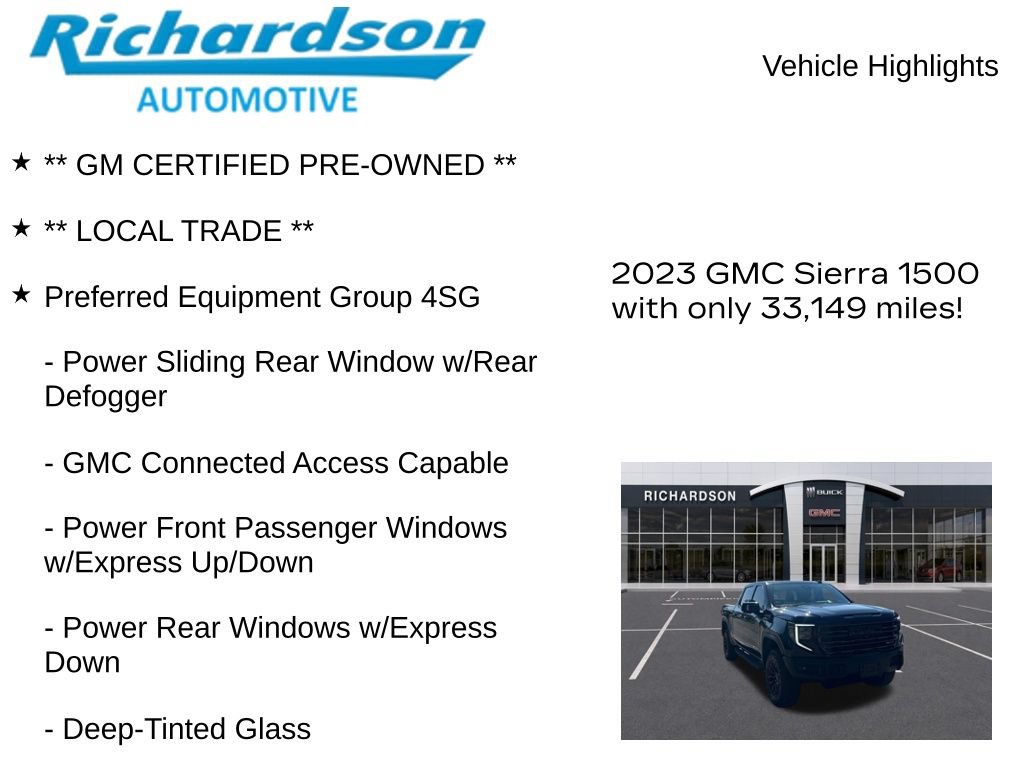 Richardson
AUTOMOTIVE

Vehicle Highlights

★ ** GM CERTIFIED PRE-OWNED **

★ ** LOCAL TRADE **

★ Preferred Equipment Group 4SG

- Power Sliding Rear Window w/Rear Defogger

- GMC Connected Access Capable

- Power Front Passenger Windows w/Express Up/Down

- Power Rear Windows w/Express Down

- Deep-Tinted Glass

2023 GMC Sierra 1500 with only 33,149 miles!

RICHARDSON
BUICK
GMC